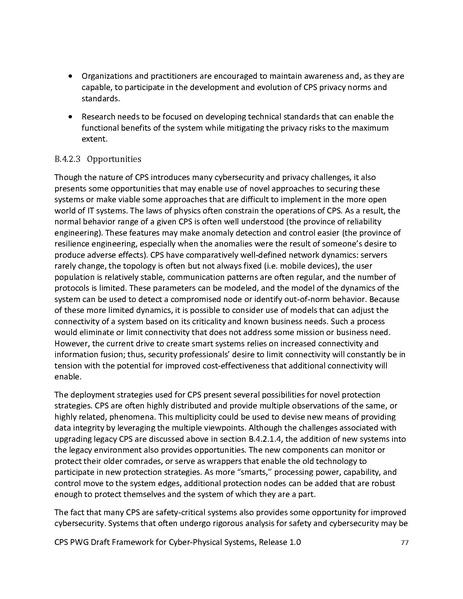 • Organizations and practitioners are encouraged to maintain awareness and, as they are capable, to participate in the development and evolution of CPS privacy norms and standards.

• Research needs to be focused on developing technical standards that can enable the functional benefits of the system while mitigating the privacy risks to the maximum extent.

B.4.2.3 Opportunities

Though the nature of CPS introduces many cybersecurity and privacy challenges, it also presents some opportunities that may enable use of novel approaches to securing these systems or make viable some approaches that are difficult to implement in the more open world of IT systems. The laws of physics often constrain the operations of CPS. As a result, the normal behavior range of a given CPS is often well understood (the province of reliability engineering). These features may make anomaly detection and control easier (the province of resilience engineering, especially when the anomalies were the result of someone's desire to produce adverse effects). CPS have comparatively well-defined network dynamics: servers rarely change, the topology is often but not always fixed (i.e. mobile devices), the user population is relatively stable, communication patterns are often regular, and the number of protocols is limited. These parameters can be modeled, and the model of the dynamics of the system can be used to detect a compromised node or identify out-of-norm behavior. Because of these more limited dynamics, it is possible to consider use of models that can adjust the connectivity of a system based on its criticality and known business needs. Such a process would eliminate or limit connectivity that does not address some mission or business need. However, the current drive to create smart systems relies on increased connectivity and information fusion; thus, security professionals' desire to limit connectivity will constantly be in tension with the potential for improved cost-effectiveness that additional connectivity will enable.

The deployment strategies used for CPS present several possibilities for novel protection strategies. CPS are often highly distributed and provide multiple observations of the same, or highly related, phenomena. This multiplicity could be used to devise new means of providing data integrity by leveraging the multiple viewpoints. Although the challenges associated with upgrading legacy CPS are discussed above in section B.4.2.1.4, the addition of new systems into the legacy environment also provides opportunities. The new components can monitor or protect their older comrades, or serve as wrappers that enable the old technology to participate in new protection strategies. As more "smarts," processing power, capability, and control move to the system edges, additional protection nodes can be added that are robust enough to protect themselves and the system of which they are a part.

The fact that many CPS are safety-critical systems also provides some opportunity for improved cybersecurity. Systems that often undergo rigorous analysis for safety and cybersecurity may be

CPS PWG Draft Framework for Cyber-Physical Systems, Release 1.0 77